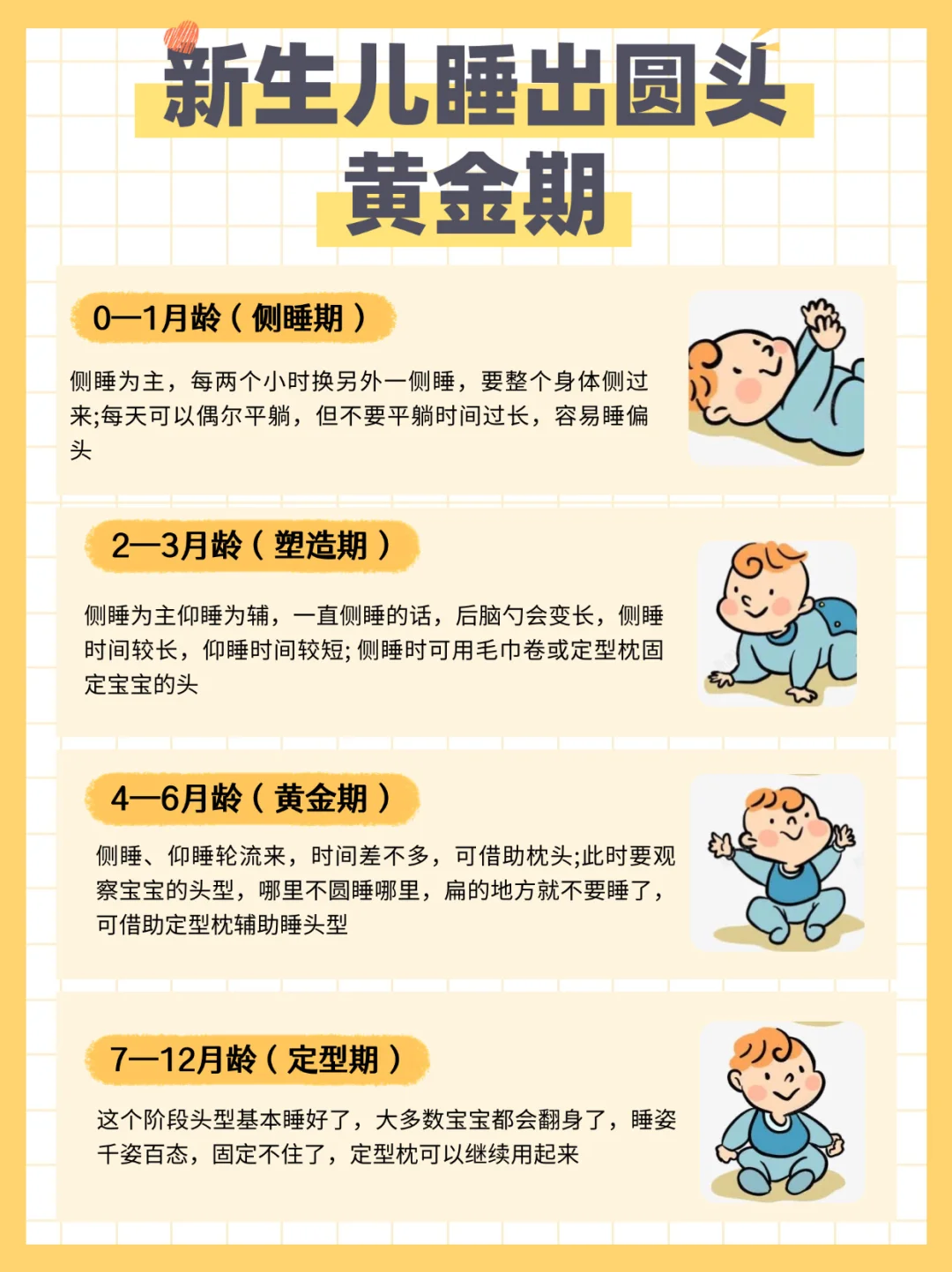 新生儿睡出圆头
黄金期

0—1月龄（侧睡期）

侧睡为主，每两个小时换另外一侧睡，要整个身体侧过来;每天可以偶尔平躺，但不要平躺时间过长，容易睡偏头

2—3月龄（塑造期）

侧睡为主仰睡为辅，一直侧睡的话，后脑勺会变长，侧睡时间较长，仰睡时间较短;侧睡时可用毛巾卷或定型枕固定宝宝的头

4—6月龄（黄金期）

侧睡、仰睡轮流来，时间差不多，可借助枕头;此时要观察宝宝的头型，哪里不圆睡哪里，扁的地方就不要睡了，可借助定型枕辅助睡头型

7—12月龄（定型期）

这个阶段头型基本睡好了，大多数宝宝都会翻身了，睡姿千姿百态，固定不住了，定型枕可以继续用起来